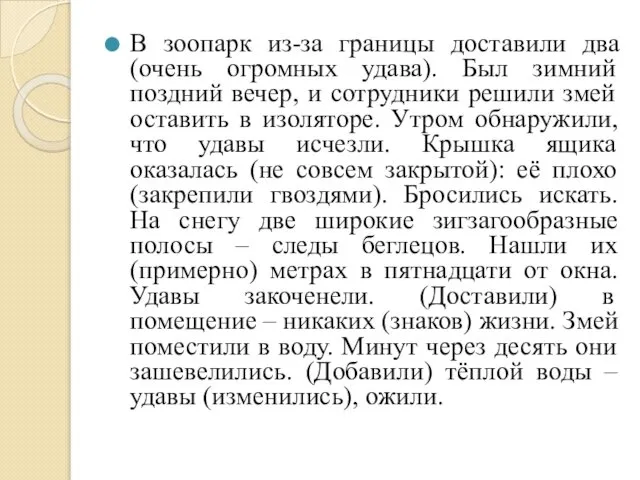 В зоопарк из-за границы доставили два (очень огромных удава). Был зимний поздний вечер, и сотрудники решили змей оставить в изоляторе. Утром обнаружили, что удавы исчезли. Крышка ящика оказалась (не совсем закрытой): её плохо (закрепили гвоздями). Бросились искать. На снегу две широкие зигзагообразные полосы – следы беглецов. Нашли их (примерно) метрах в пятнадцати от окна. Удавы закоченели. (Доставили) в помещение – никаких (знаков) жизни. Змей поместили в воду. Минут через десять они зашевелились. (Добавили) тёплой воды – удавы (изменились), ожили.